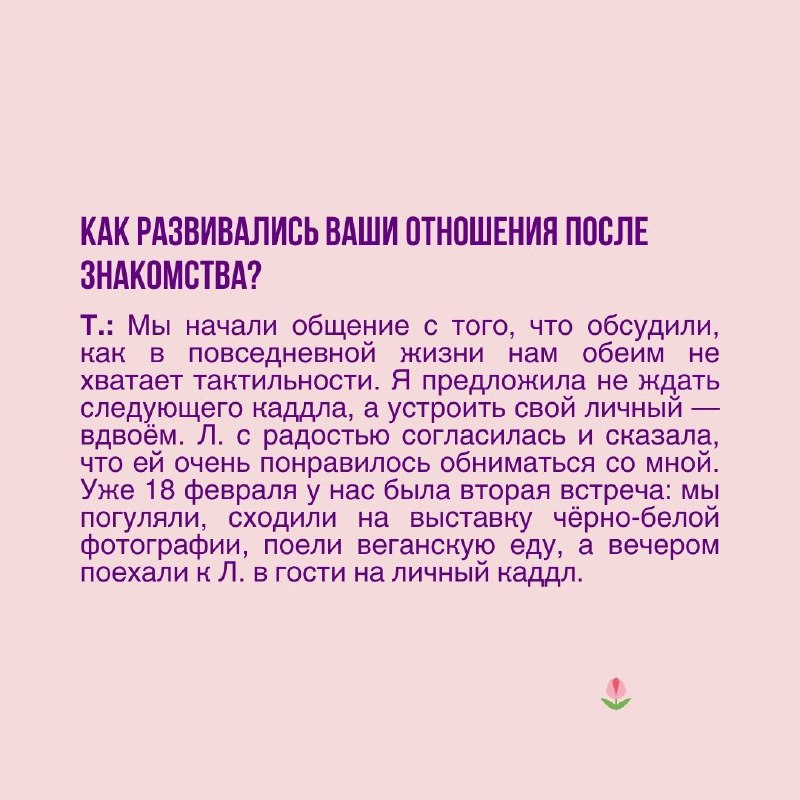 КАК РАЗВИВАЛИСЬ ВАШИ ОТНОШЕНИЯ ПОСЛЕ ЗНАКОМСТВА?

Т.: Мы начали общение с того, что обсудили, как в повседневной жизни нам обеим не хватает тактильности. Я предложила не ждать следующего каддла, а устроить свой личный — вдвоём. Л. с радостью согласилась и сказала, что ей очень понравилось обниматься со мной. Уже 18 февраля у нас была вторая встреча: мы погуляли, сходили на выставку чёрно-белой фотографии, поели веганскую еду, а вечером поехали к Л. в гости на личный каддл.